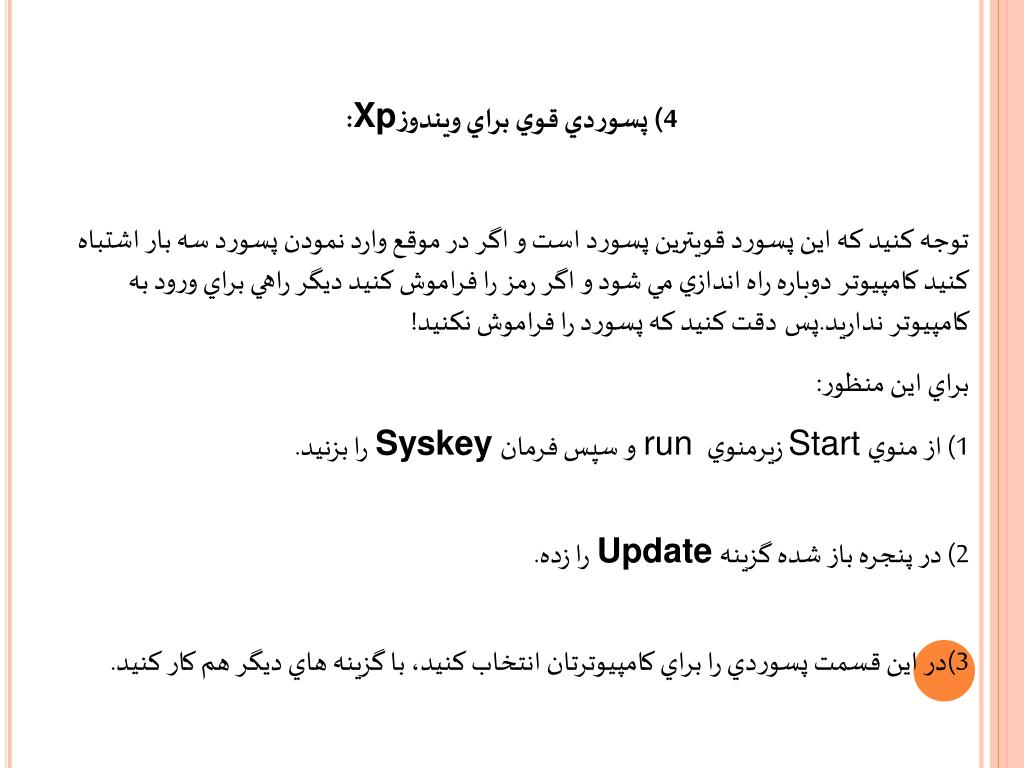 4) پسوردي قوي براي ويندوزXp:

توجه كنيد كه اين پسورد قويترين پسورد است و اگر در موقع وارد نمودن پسورد سه بار اشتباه كنيد كامپيوتر دوباره راه اندازي مي شود و اگر رمز را فراموش كنيد ديگر راهي براي ورود به كامپيوتر نداريد.پس دقت كنيد كه پسورد را فراموش نكنيد!

براي اين منظور:

1) از منوي Start زيرمنوي run و سپس فرمان Syskey را بزنيد.

2) در پنجره باز شده گزينه Update را زده.

3)در اين قسمت پسوردي را براي كامپيوترتان انتخاب كنيد، با گزينه هاي ديگر هم كار كنيد.